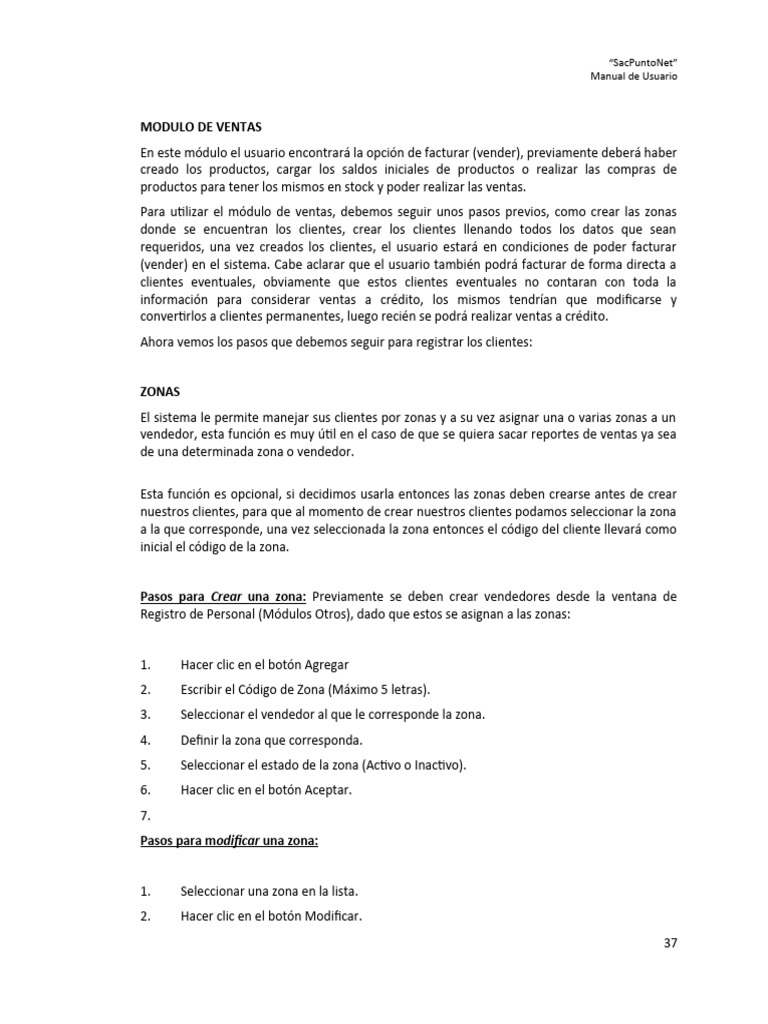 "SacPuntoNet"
Manual de Usuario

MODULO DE VENTAS

En este módulo el usuario encontrará la opción de facturar (vender), previamente deberá haber creado los productos, cargar los saldos iniciales de productos o realizar las compras de productos para tener los mismos en stock y poder realizar las ventas.

Para utilizar el módulo de ventas, debemos seguir unos pasos previos, como crear las zonas donde se encuentran los clientes, crear los clientes llenando todos los datos que sean requeridos, una vez creados los clientes, el usuario estará en condiciones de poder facturar (vender) en el sistema. Cabe aclarar que el usuario también podrá facturar de forma directa a clientes eventuales, obviamente que estos clientes eventuales no contaran con toda la información para considerar ventas a crédito, los mismos tendrían que modificarse y convertirlos a clientes permanentes, luego recién se podrá realizar ventas a crédito.

Ahora vemos los pasos que debemos seguir para registrar los clientes:

ZONAS

El sistema le permite manejar sus clientes por zonas y a su vez asignar una o varias zonas a un vendedor, esta función es muy útil en el caso de que se quiera sacar reportes de ventas ya sea de una determinada zona o vendedor.

Esta función es opcional, si decidimos usarla entonces las zonas deben crearse antes de crear nuestros clientes, para que al momento de crear nuestros clientes podamos seleccionar la zona a la que corresponde, una vez seleccionada la zona entonces el código del cliente llevará como inicial el código de la zona.

Pasos para Crear una zona: Previamente se deben crear vendedores desde la ventana de Registro de Personal (Módulos Otros), dado que estos se asignan a las zonas:

1. Hacer clic en el botón Agregar
2. Escribir el Código de Zona (Máximo 5 letras).
3. Seleccionar el vendedor al que le corresponde la zona.
4. Definir la zona que corresponda.
5. Seleccionar el estado de la zona (Activo o Inactivo).
6. Hacer clic en el botón Aceptar.
7.

Pasos para modificar una zona:

1. Seleccionar una zona en la lista.
2. Hacer clic en el botón Modificar.

37